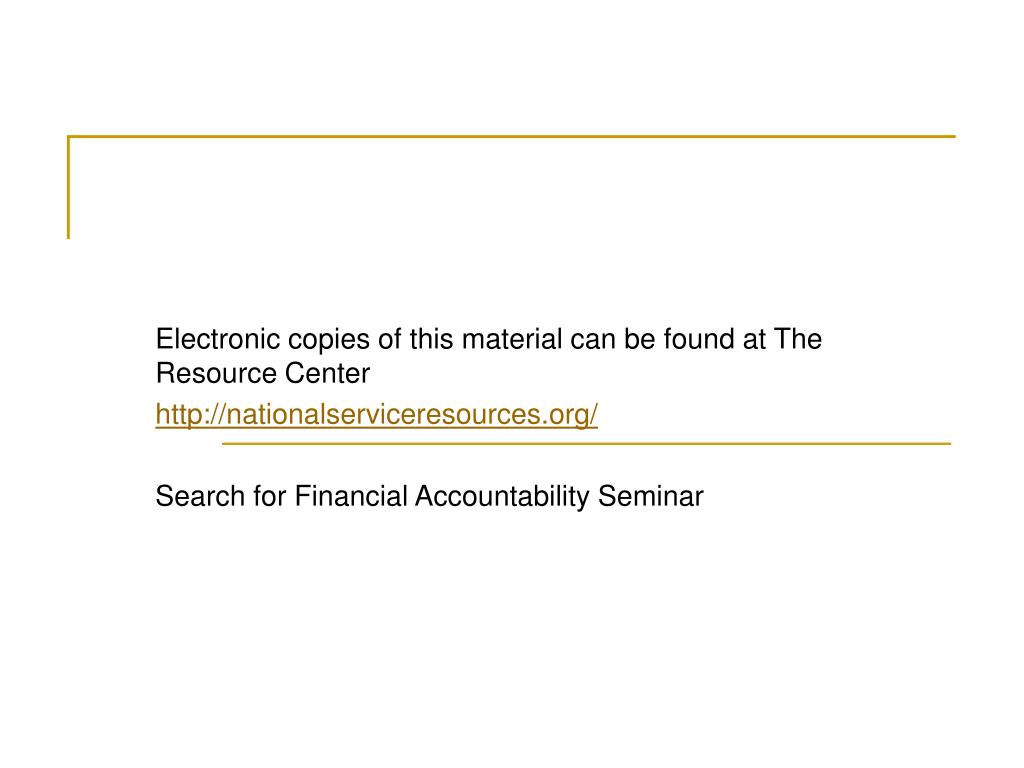 Electronic copies of this material can be found at The Resource Center

http://nationalserviceresources.org/

Search for Financial Accountability Seminar